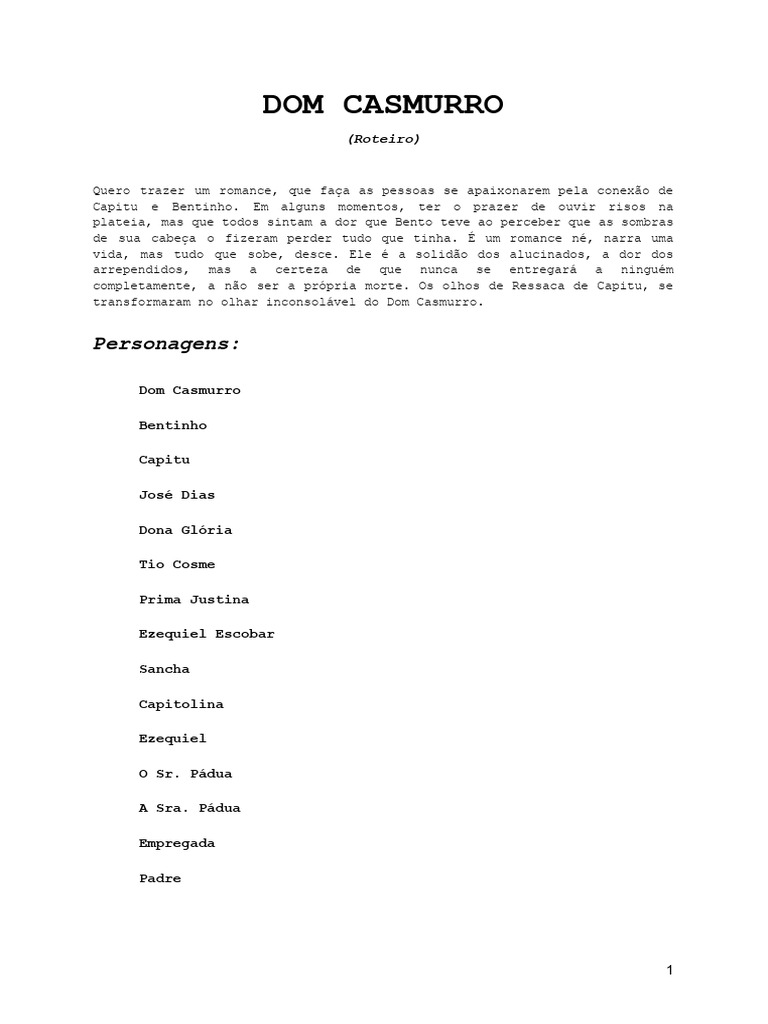 DOM CASMURRO

(Roteiro)

Quero trazer um romance, que faça as pessoas se apaixonarem pela conexão de Capitu e Bentinho. Em alguns momentos, ter o prazer de ouvir risos na plateia, mas que todos sintam a dor que Bento teve ao perceber que as sombras de sua cabeça o fizeram perder tudo que tinha. É um romance né, narra uma vida, mas tudo que sobe, desce. Ele é a solidão dos alucinados, a dor dos arrependidos, mas a certeza de que nunca se entregará a ninguém completamente, a não ser a própria morte. Os olhos de Ressaca de Capitu, se transformaram no olhar inconsolável do Dom Casmurro.

Personagens:

Dom Casmurro

Bentinho

Capitu

José Dias

Dona Glória

Tio Cosme

Prima Justina

Ezequiel Escobar

Sancha

Capitolina

Ezequiel

O Sr. Pádua

A Sra. Pádua

Empregada

Padre

1